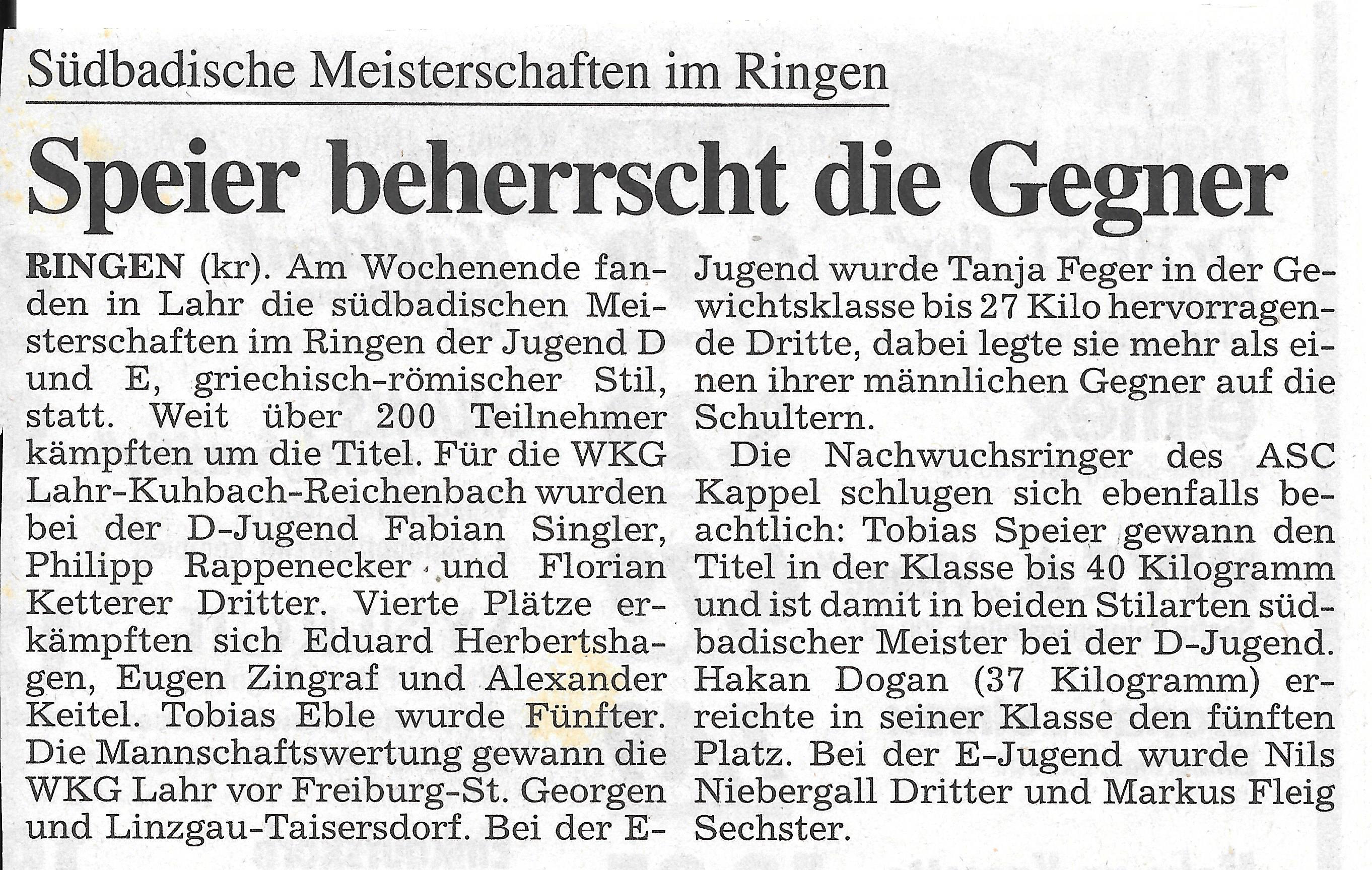 Südbadische Meisterschaften im Ringen

Speier beherrscht die Gegner

RINGEN (kr). Am Wochenende fanden in Lahr die südbadischen Meisterschaften im Ringen der Jugend D und E, griechisch-römischer Stil, statt. Weit über 200 Teilnehmer kämpften um die Titel. Für die WKG Lahr-Kuhbach-Reichenbach wurden bei der D-Jugend Fabian Singler, Philipp Rappenecker und Florian Ketterer Dritter. Vierte Plätze erkämpften sich Eduard Herbertshagen, Eugen Zingraf und Alexander Keitel. Tobias Eble wurde Fünfter. Die Mannschaftswertung gewann die WKG Lahr vor Freiburg-St. Georgen und Linzgau-Taisersdorf. Bei der E-Jugend wurde Tanja Feger in der Gewichtsklasse bis 27 Kilo hervorragende Dritte, dabei legte sie mehr als einen ihrer männlichen Gegner auf die Schultern.

Die Nachwuchsringer des ASC Kappel schlugen sich ebenfalls beachtlich: Tobias Speier gewann den Titel in der Klasse bis 40 Kilogramm und ist damit in beiden Stilarten südbadischer Meister bei der D-Jugend. Hakan Dogan (37 Kilogramm) erreichte in seiner Klasse den fünften Platz. Bei der E-Jugend wurde Nils Niebergall Dritter und Markus Fleig Sechster.